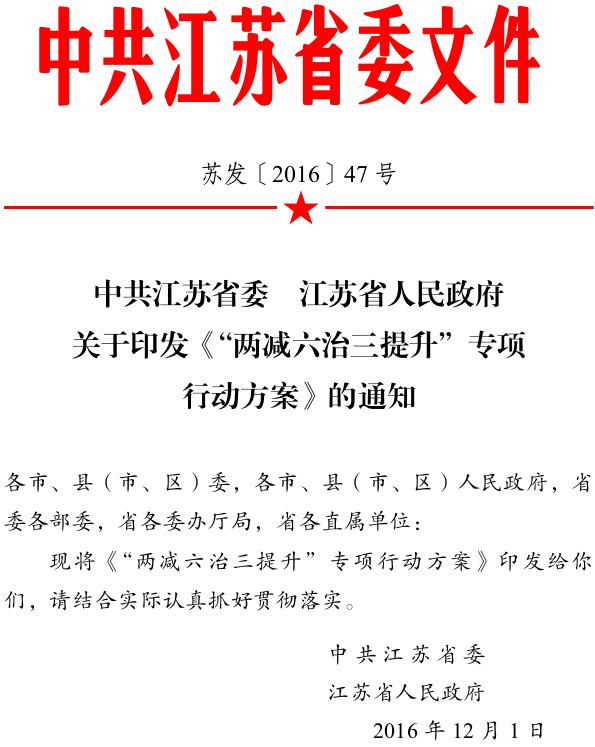 中共江苏省委文件

苏发〔2016〕47号

中共江苏省委　江苏省人民政府
关于印发《“两减六治三提升”专项
行动方案》的通知

各市、县（市、区）委，各市、县（市、区）人民政府，省委各部委，省各委办厅局，省各直属单位：

现将《“两减六治三提升”专项行动方案》印发给你们，请结合实际认真抓好贯彻落实。

中共江苏省委
江苏省人民政府
2016年12月1日